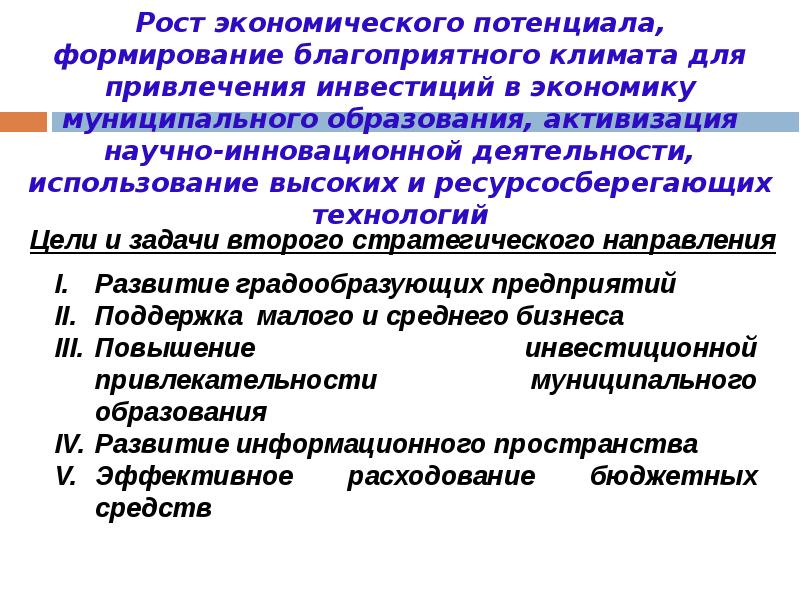 Рост экономического потенциала, формирование благоприятного климата для привлечения инвестиций в экономику муниципального образования, активизация научно-инновационной деятельности, использование высоких и ресурсосберегающих технологий

Цели и задачи второго стратегического направления

I. Развитие градообразующих предприятий
II. Поддержка малого и среднего бизнеса
III. Повышение инвестиционной привлекательности муниципального образования
IV. Развитие информационного пространства
V. Эффективное расходование бюджетных средств